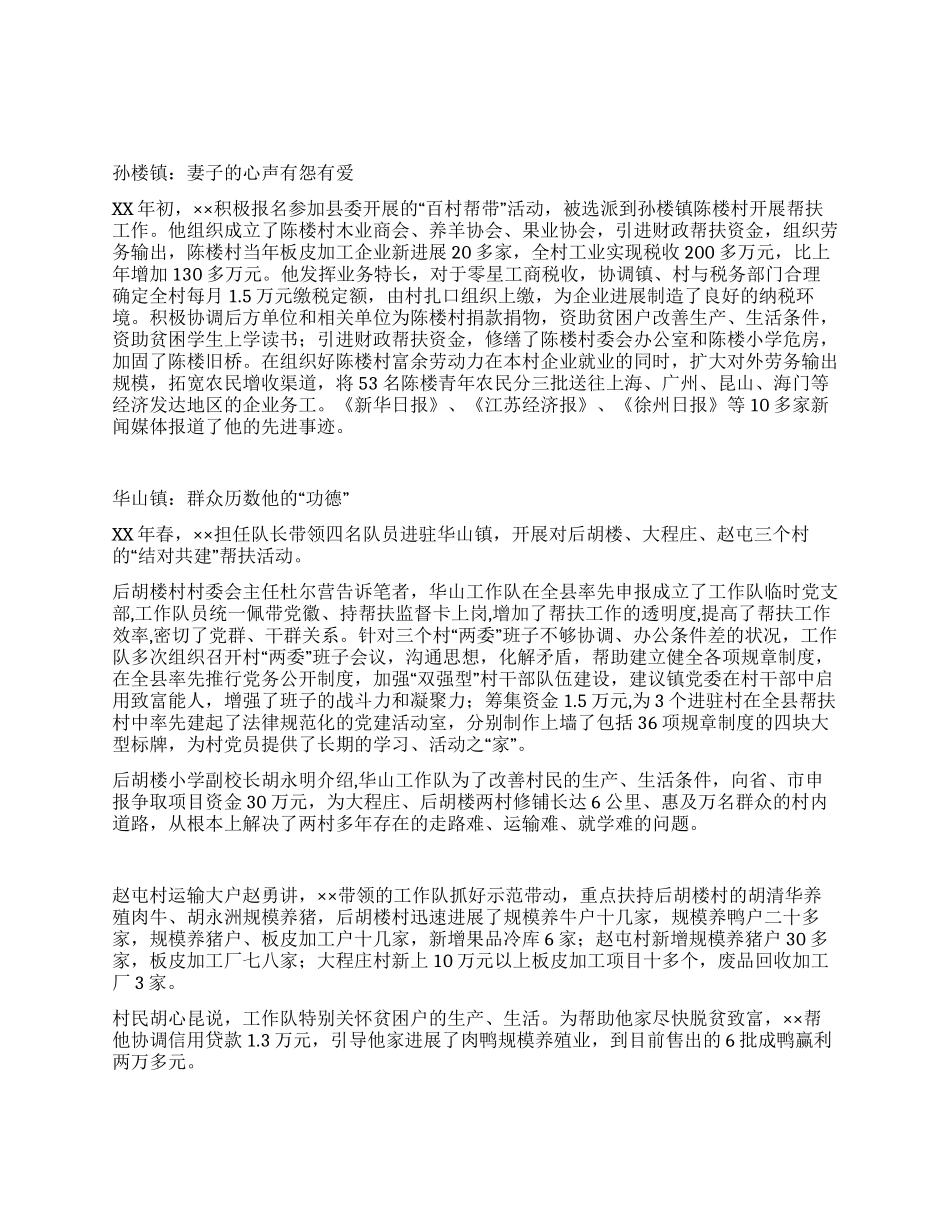 孙楼镇：妻子的心声有怨有爱

XX 年初，××积极报名参加县委开展的“百村帮带”活动，被选派到孙楼镇陈楼村开展帮扶工作。他组织成立了陈楼村木业商会、养羊协会、果业协会，引进财政帮扶资金，组织劳务输出，陈楼村当年板皮加工企业新进展 20 多家，全村工业实现税收 200 多万元，比上年增加 130 多万元。他发挥业务特长，对于零星工商税收，协调镇、村与税务部门合理确定全村每月 1.5 万元缴税定额，由村扎口组织上缴，为企业进展制造了良好的纳税环境。积极协调后方单位和相关单位为陈楼村捐款捐物，资助贫困户改善生产、生活条件，资助贫困学生上学读书；引进财政帮扶资金，修缮了陈楼村委会办公室和陈楼小学危房，加固了陈楼旧桥。在组织好陈楼村富余劳动力在本村企业就业的同时，扩大对外劳务输出规模，拓宽农民增收渠道，将 53 名陈楼青年农民分三批送往上海、广州、昆山、海门等经济发达地区的企业务工。《新华日报》、《江苏经济报》、《徐州日报》等 10 多家新闻媒体报道了他的先进事迹。

华山镇：群众历数他的“功德”

XX 年春，××担任队长带领四名队员进驻华山镇，开展对后胡楼、大程庄、赵屯三个村的“结对共建”帮扶活动。

后胡楼村村委会主任杜尔营告诉笔者，华山工作队在全县率先申报成立了工作队临时党支部,工作队员统一佩带党徽、持帮扶监督卡上岗,增加了帮扶工作的透明度,提高了帮扶工作效率,密切了党群、干群关系。针对三个村“两委”班子不够协调、办公条件差的状况，工作队多次组织召开村“两委”班子会议，沟通思想，化解矛盾，帮助建立健全各项规章制度，在全县率先推行党务公开制度，加强“双强型”村干部队伍建设，建议镇党委在村干部中启用致富能人，增强了班子的战斗力和凝聚力；筹集资金 1.5 万元,为 3 个进驻村在全县帮扶村中率先建起了法律规范化的党建活动室，分别制作上墙了包括 36 项规章制度的四块大型标牌，为村党员提供了长期的学习、活动之“家”。

后胡楼小学副校长胡永明介绍,华山工作队为了改善村民的生产、生活条件，向省、市申报争取项目资金 30 万元，为大程庄、后胡楼两村修铺长达 6 公里、惠及万名群众的村内道路，从根本上解决了两村多年存在的走路难、运输难、就学难的问题。

赵屯村运输大户赵勇讲，××带领的工作队抓好示范带动，重点扶持后胡楼村的胡清华养殖肉牛、胡永洲规模养猪，后胡楼村迅速进展了规模养牛户十几家，规模养鸭户二十多家，规模养猪户、板皮加工户十几家，新增果品冷库 6 家；赵屯村新增规模养猪户 30 多家，板皮加工厂七八家；大程庄村新上 10 万元以上板皮加工项目十多个，废品回收加工厂 3 家。

村民胡心昆说，工作队特别关怀贫困户的生产、生活。为帮助他家尽快脱贫致富，××帮他协调信用贷款 1.3 万元，引导他家进展了肉鸭规模养殖业，到目前售出的 6 批成鸭赢利两万多元。